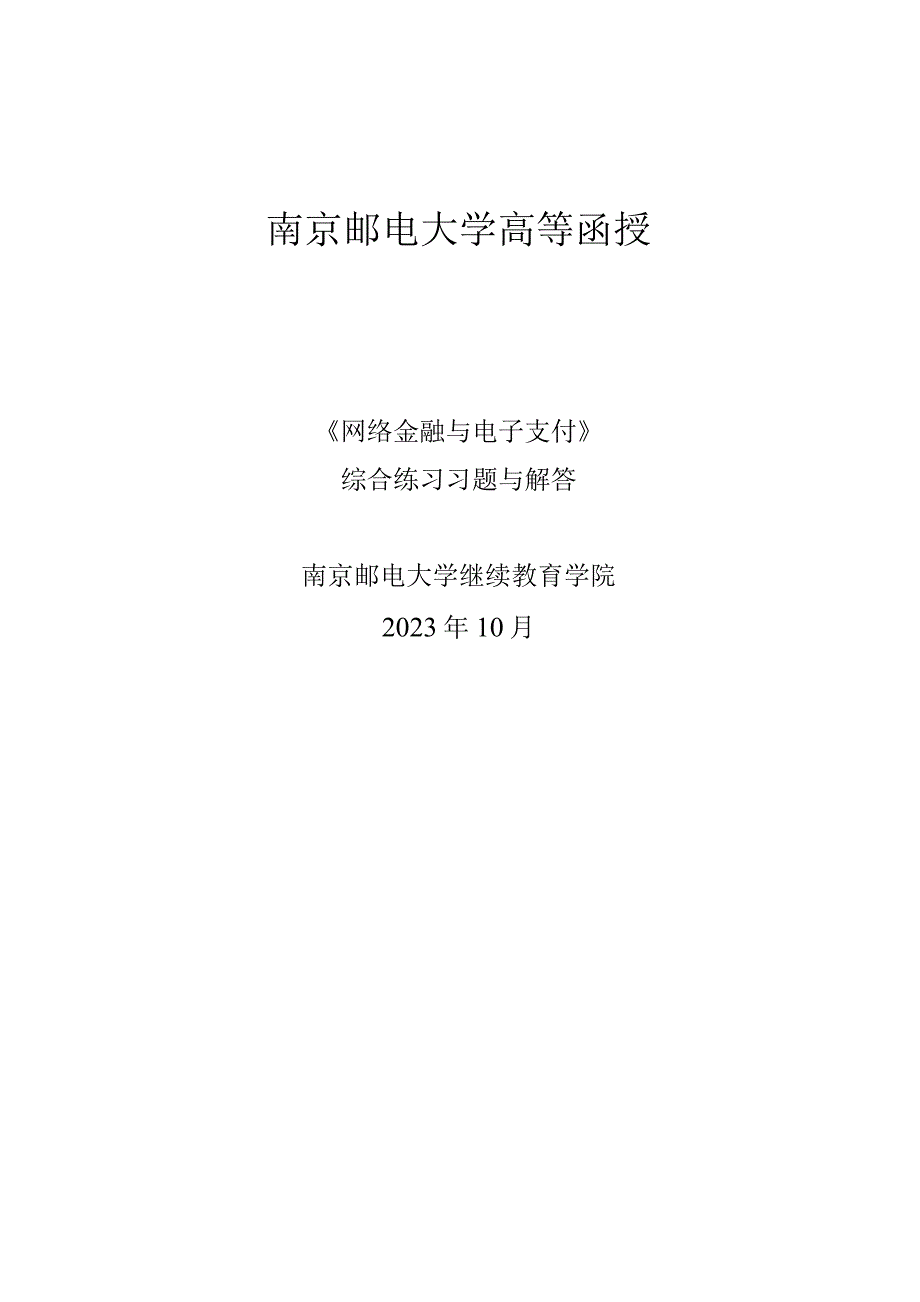 南京邮电大学高等函授

《网络金融与电子支付》
综合练习习题与解答

南京邮电大学继续教育学院
2023年10月